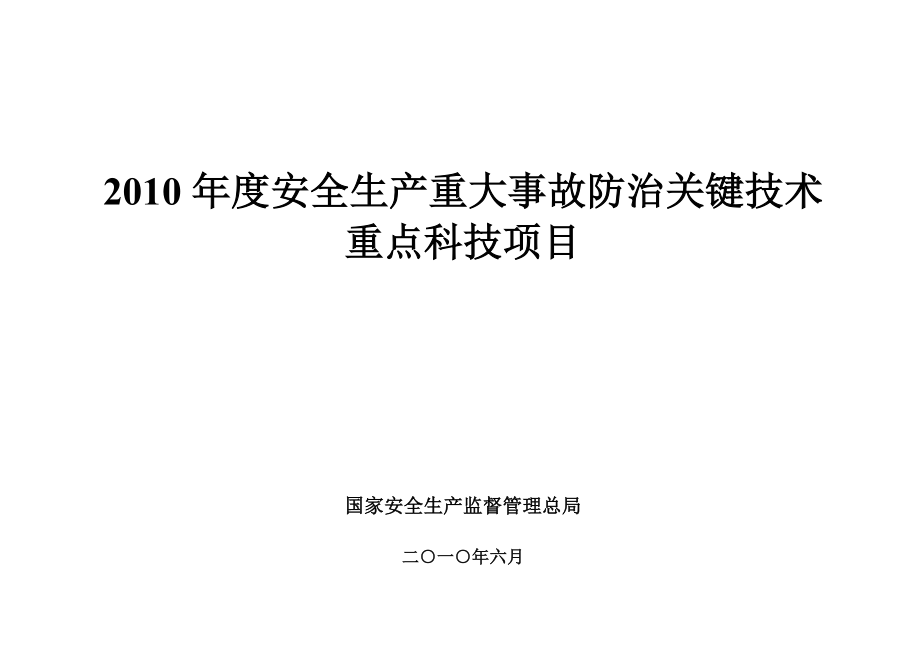 2010 年度安全生产重大事故防治关键技术
重点科技项目

国家安全生产监督管理总局

二〇一〇年六月